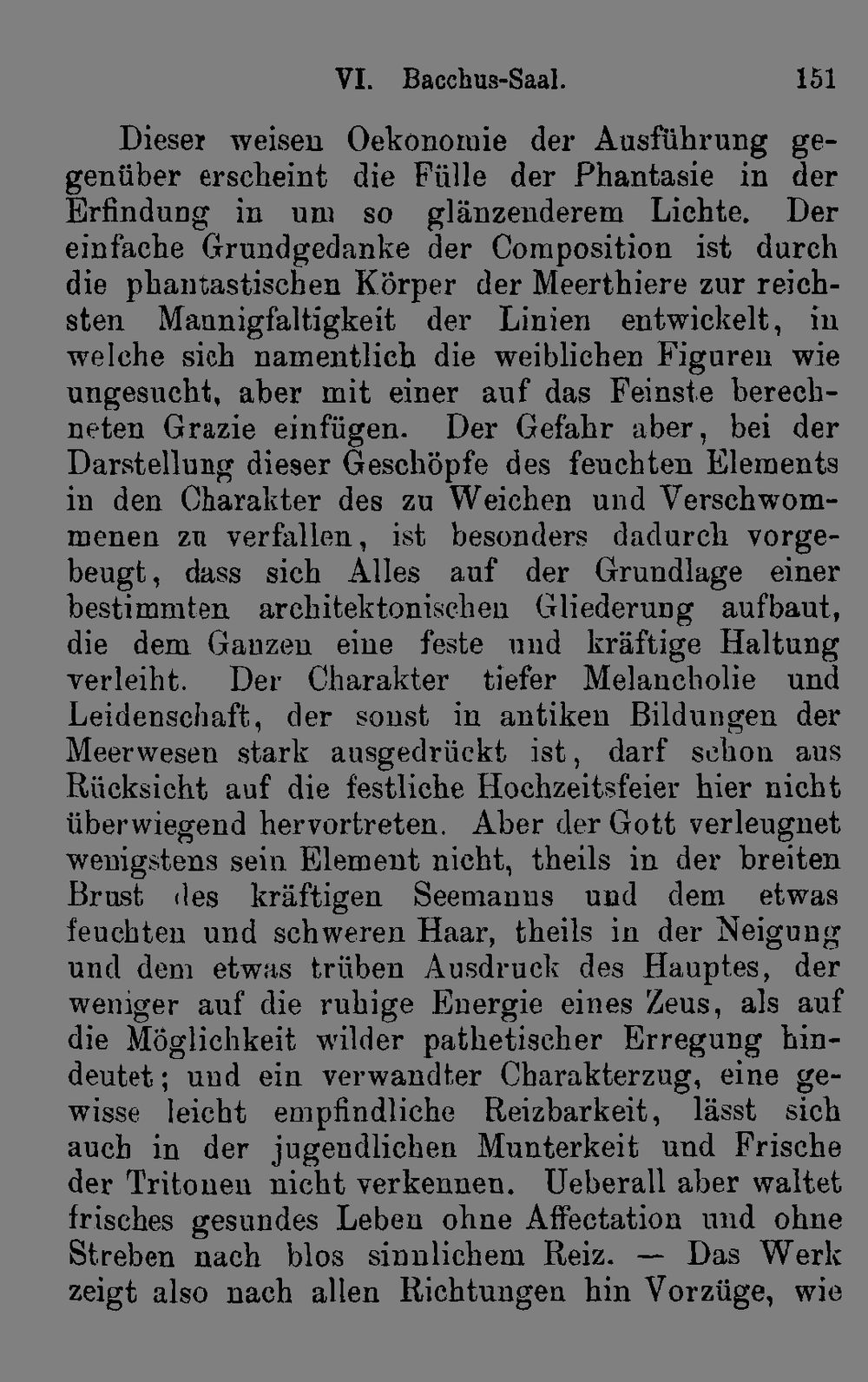 VI. Bacchus-Saal. 151

Dieser weisen Oekonomie der Ausführung gegenüber erscheint die Fülle der Phantasie in der Erfindung in um so glänzenderem Lichte. Der einfache Grundgedanke der Composition ist durch die phantastischen Körper der Meerthiere zur reichsten Mannigfaltigkeit der Linien entwickelt, in welche sich namentlich die weiblichen Figuren wie ungesucht, aber mit einer auf das Feinste berechneten Grazie einfügen. Der Gefahr aber, bei der Darstellung dieser Geschöpfe des feuchten Elements in den Charakter des zu Weichen und Verschwommenen zu verfallen, ist besonders dadurch vorgebeugt, dass sich Alles auf der Grundlage einer bestimmten architektonischen Gliederung aufbaut, die dem Ganzen eine feste und kräftige Haltung verleiht. Der Charakter tiefer Melancholie und Leidenschaft, der sonst in antiken Bildungen der Meerwesen stark ausgedrückt ist, darf schon aus Rücksicht auf die festliche Hochzeitsfeier hier nicht überwiegend hervortreten. Aber der Gott verleugnet wenigstens sein Element nicht, theils in der breiten Brust des kräftigen Seemanns und dem etwas feuchten und schweren Haar, theils in der Neigung und dem etwas trüben Ausdruck des Hauptes, der weniger auf die ruhige Energie eines Zeus, als auf die Möglichkeit wilder pathetischer Erregung hindeutet; und ein verwandter Charakterzug, eine gewisse leicht empfindliche Reizbarkeit, lässt sich auch in der jugendlichen Munterkeit und Frische der Tritonen nicht verkennen. Ueberall aber waltet frisches gesundes Leben ohne Affectation und ohne Streben nach blos sinnlichem Reiz. — Das Werk zeigt also nach allen Richtungen hin Vorzüge, wie